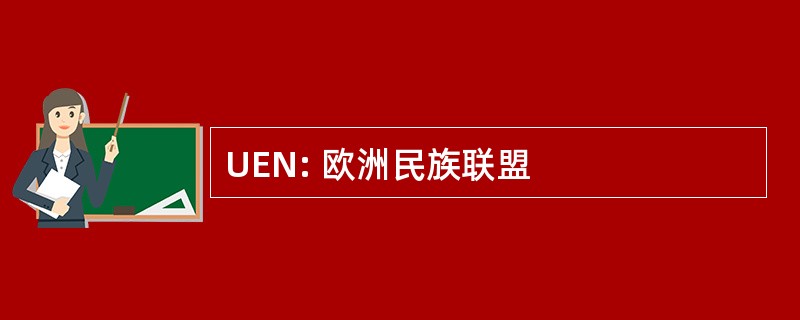 UEN: 欧洲民族联盟